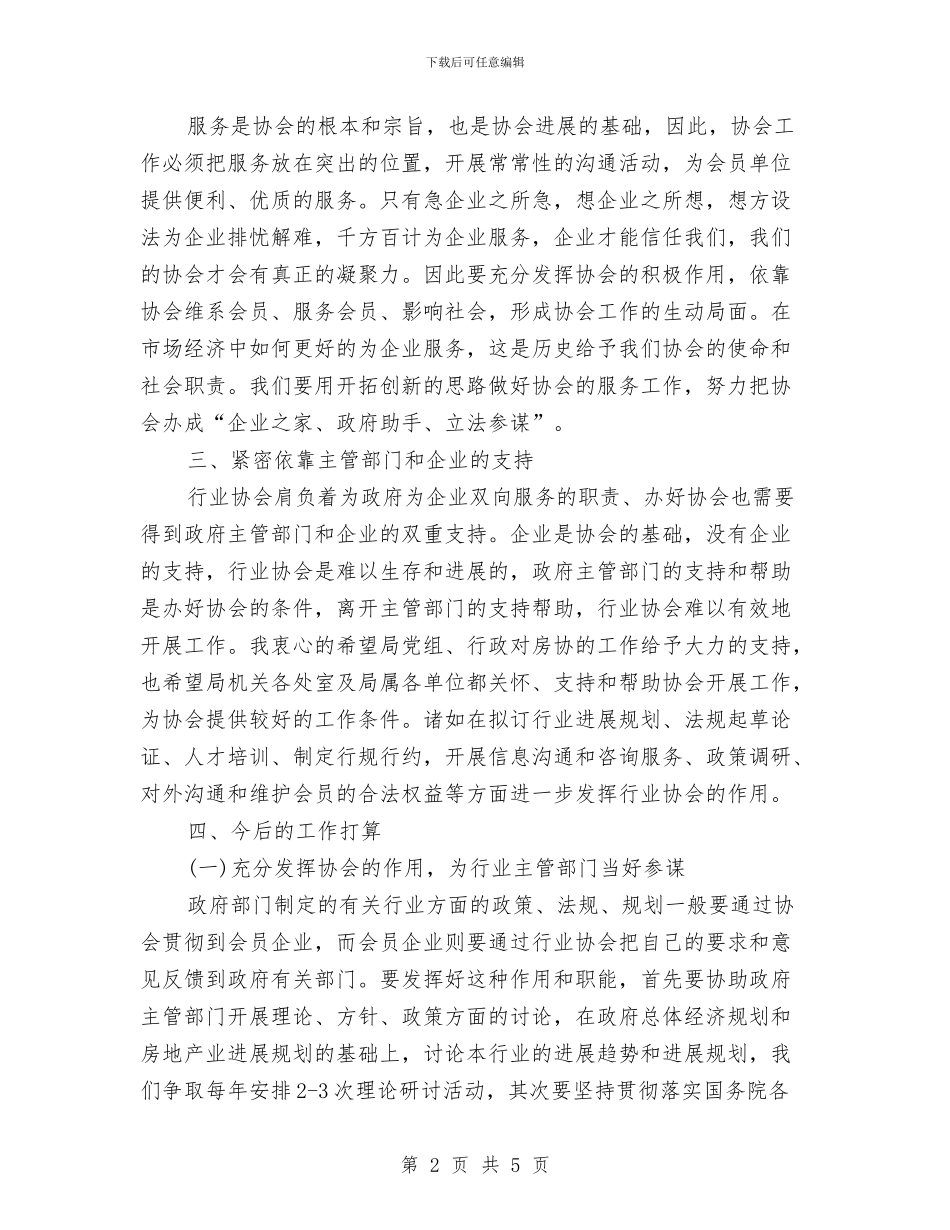 下载后可任意编辑

服务是协会的根本和宗旨，也是协会进展的基础，因此，协会工作必须把服务放在突出的位置，开展常常性的沟通活动，为会员单位提供便利、优质的服务。只有急企业之所急，想企业之所想，想方设法为企业排忧解难，千方百计为企业服务，企业才能信任我们，我们的协会才会有真正的凝聚力。因此要充分发挥协会的积极作用，依靠协会维系会员、服务会员、影响社会，形成协会工作的生动局面。在市场经济中如何更好的为企业服务，这是历史给予我们协会的使命和社会职责。我们要用开拓创新的思路做好协会的服务工作，努力把协会办成“企业之家、政府助手、立法参谋”。

三、紧密依靠主管部门和企业的支持

行业协会肩负着为政府为企业双向服务的职责、办好协会也需要得到政府主管部门和企业的双重支持。企业是协会的基础，没有企业的支持，行业协会是难以生存和进展的，政府主管部门的支持和帮助是办好协会的条件，离开主管部门的支持帮助，行业协会难以有效地开展工作。我衷心的希望局党组、行政对房协的工作给予大力的支持，也希望局机关各处室及局属各单位都关怀、支持和帮助协会开展工作，为协会提供较好的工作条件。诸如在拟订行业进展规划、法规起草论证、人才培训、制定行规行约，开展信息沟通和咨询服务、政策调研、对外沟通和维护会员的合法权益等方面进一步发挥行业协会的作用。

四、今后的工作打算

(一)充分发挥协会的作用，为行业主管部门当好参谋

政府部门制定的有关行业方面的政策、法规、规划一般要通过协会贯彻到会员企业，而会员企业则要通过行业协会把自己的要求和意见反馈到政府有关部门。要发挥好这种作用和职能，首先要协助政府主管部门开展理论、方针、政策方面的讨论，在政府总体经济规划和房地产业进展规划的基础上，讨论本行业的进展趋势和进展规划，我们争取每年安排2-3次理论研讨活动，其次要坚持贯彻落实国务院各

第 2 页 共 5 页